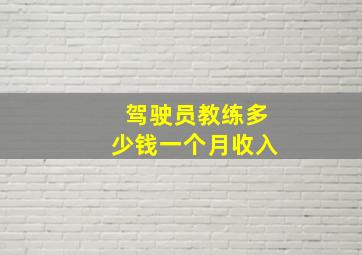 驾驶员教练多少钱一个月收入